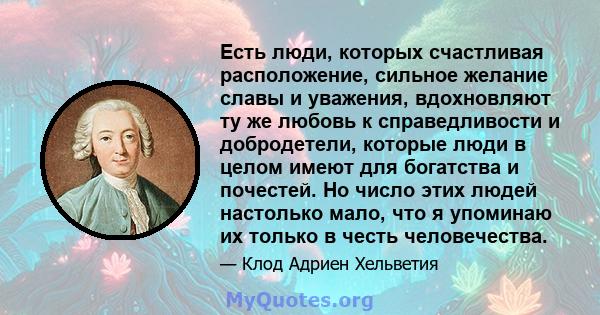 Есть люди, которых счастливая расположение, сильное желание славы и уважения, вдохновляют ту же любовь к справедливости и добродетели, которые люди в целом имеют для богатства и почестей. Но число этих людей настолько мало, что я упоминаю их только в честь человечества.

— Клод Адриен Хельветия

MyQuotes.org